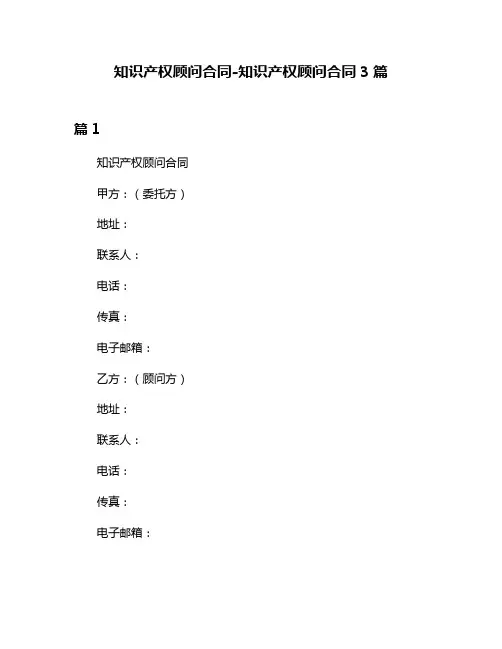 知识产权顾问合同-知识产权顾问合同 3 篇

篇 1

知识产权顾问合同

甲方：（委托方）

地址：

联系人：

电话：

传真：

电子邮箱：

乙方：（顾问方）

地址：

联系人：

电话：

传真：

电子邮箱：